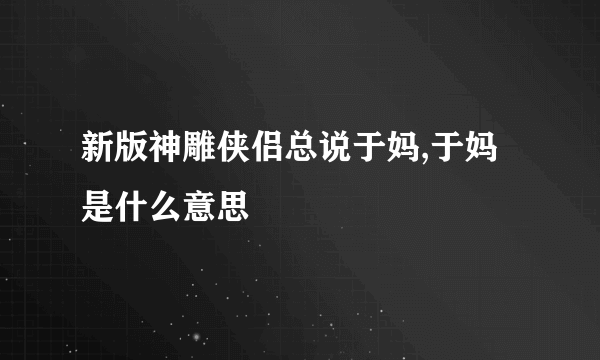 新版神雕侠侣总说于妈,于妈是什么意思